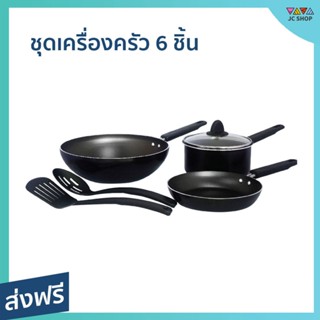 JC SHOP

ชุดเครื่องครัว 6 ชิ้น

ส่งฟรี